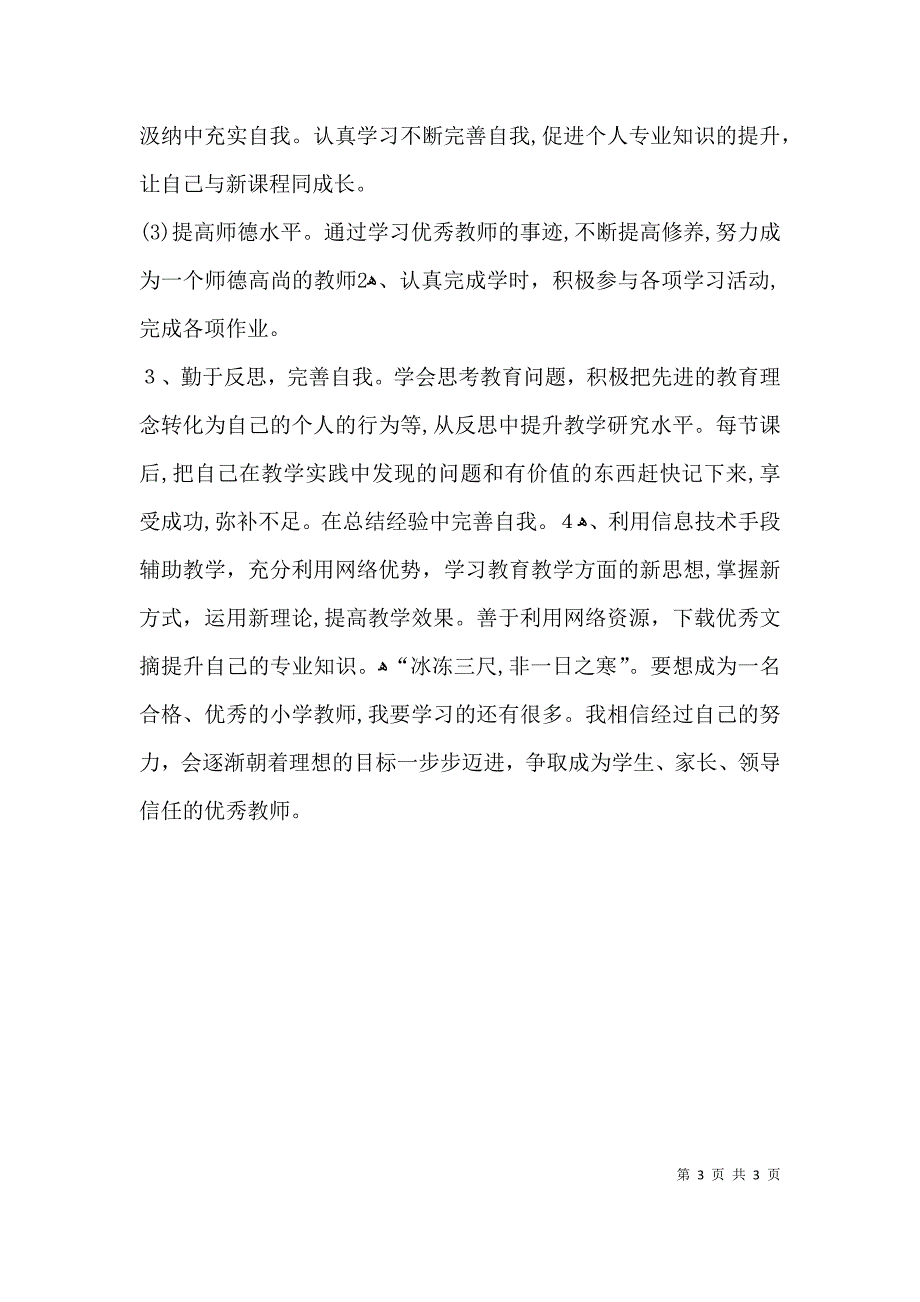 汲纳中充实自我。认真学习不断完善自我,促进个人专业知识的提升，让自己与新课程同成长。

(3)提高师德水平。通过学习优秀教师的事迹,不断提高修养,努力成为一个师德高尚的教师2、认真完成学时，积极参与各项学习活动,完成各项作业。

３、勤于反思，完善自我。学会思考教育问题，积极把先进的教育理念转化为自己的个人的行为等,从反思中提升教学研究水平。每节课后,把自己在教学实践中发现的问题和有价值的东西赶快记下来,享受成功,弥补不足。在总结经验中完善自我。4、利用信息技术手段辅助教学，充分利用网络优势，学习教育教学方面的新思想,掌握新方式，运用新理论,提高教学效果。善于利用网络资源，下载优秀文摘提升自己的专业知识。“冰冻三尺,非一日之寒”。要想成为一名合格、优秀的小学教师,我要学习的还有很多。我相信经过自己的努力，会逐渐朝着理想的目标一步步迈进，争取成为学生、家长、领导信任的优秀教师。

第 3 页 共 3 页